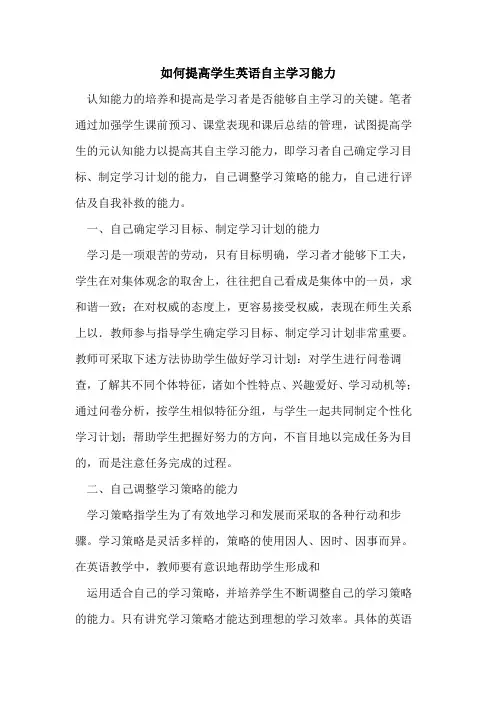 如何提高学生英语自主学习能力

认知能力的培养和提高是学习者是否能够自主学习的关键。笔者通过加强学生课前预习、课堂表现和课后总结的管理，试图提高学生的元认知能力以提高其自主学习能力，即学习者自己确定学习目标、制定学习计划的能力，自己调整学习策略的能力，自己进行评估及自我补救的能力。

一、自己确定学习目标、制定学习计划的能力

学习是一项艰苦的劳动，只有目标明确，学习者才能够下工夫，学生在对集体观念的取舍上，往往把自己看成是集体中的一员，求和谐一致；在对权威的态度上，更容易接受权威，表现在师生关系上以．教师参与指导学生确定学习目标、制定学习计划非常重要。教师可采取下述方法协助学生做好学习计划：对学生进行问卷调查，了解其不同个体特征，诸如个性特点、兴趣爱好、学习动机等；通过问卷分析，按学生相似特征分组，与学生一起共同制定个性化学习计划；帮助学生把握好努力的方向，不盲目地以完成任务为目的，而是注意任务完成的过程。

二、自己调整学习策略的能力

学习策略指学生为了有效地学习和发展而采取的各种行动和步骤。学习策略是灵活多样的，策略的使用因人、因时、因事而异。在英语教学中，教师要有意识地帮助学生形成和

运用适合自己的学习策略，并培养学生不断调整自己的学习策略的能力。只有讲究学习策略才能达到理想的学习效率。具体的英语